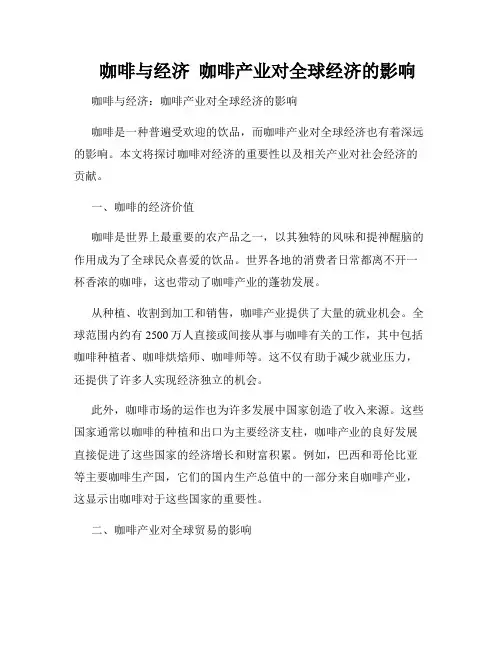 咖啡与经济 咖啡产业对全球经济的影响

咖啡与经济：咖啡产业对全球经济的影响

咖啡是一种普遍受欢迎的饮品，而咖啡产业对全球经济也有着深远的影响。本文将探讨咖啡对经济的重要性以及相关产业对社会经济的贡献。

一、咖啡的经济价值

咖啡是世界上最重要的农产品之一，以其独特的风味和提神醒脑的作用成为了全球民众喜爱的饮品。世界各地的消费者日常都离不开一杯香浓的咖啡，这也带动了咖啡产业的蓬勃发展。

从种植、收割到加工和销售，咖啡产业提供了大量的就业机会。全球范围内约有 2500 万人直接或间接从事与咖啡有关的工作，其中包括咖啡种植者、咖啡烘焙师、咖啡师等。这不仅有助于减少就业压力，还提供了许多人实现经济独立的机会。

此外，咖啡市场的运作也为许多发展中国家创造了收入来源。这些国家通常以咖啡的种植和出口为主要经济支柱，咖啡产业的良好发展直接促进了这些国家的经济增长和财富积累。例如，巴西和哥伦比亚等主要咖啡生产国，它们的国内生产总值中的一部分来自咖啡产业，这显示出咖啡对于这些国家的重要性。

二、咖啡产业对全球贸易的影响